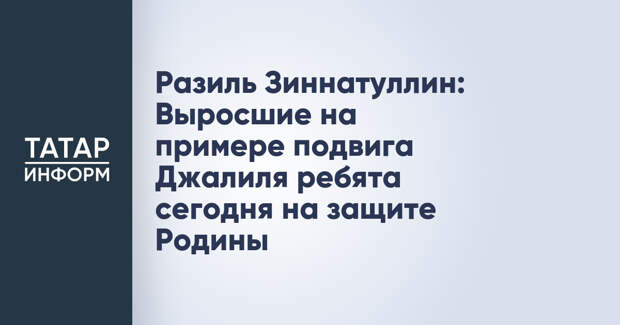 ТАТАР
ИНФОРМ

Разиль Зиннатуллин: Выросшие на примере подвига Джалиля ребята сегодня на защите Родины